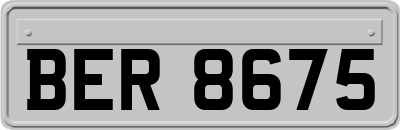 BER 8675